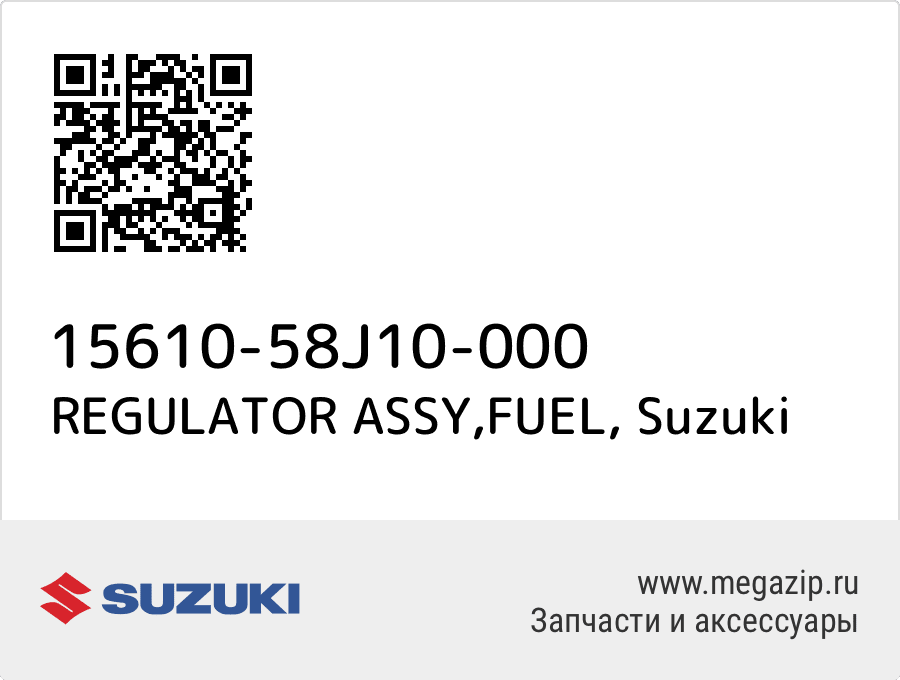 15610-58J10-000
REGULATOR ASSY,FUEL, Suzuki

SUZUKI

www.megazip.ru
Запчасти и аксессуары